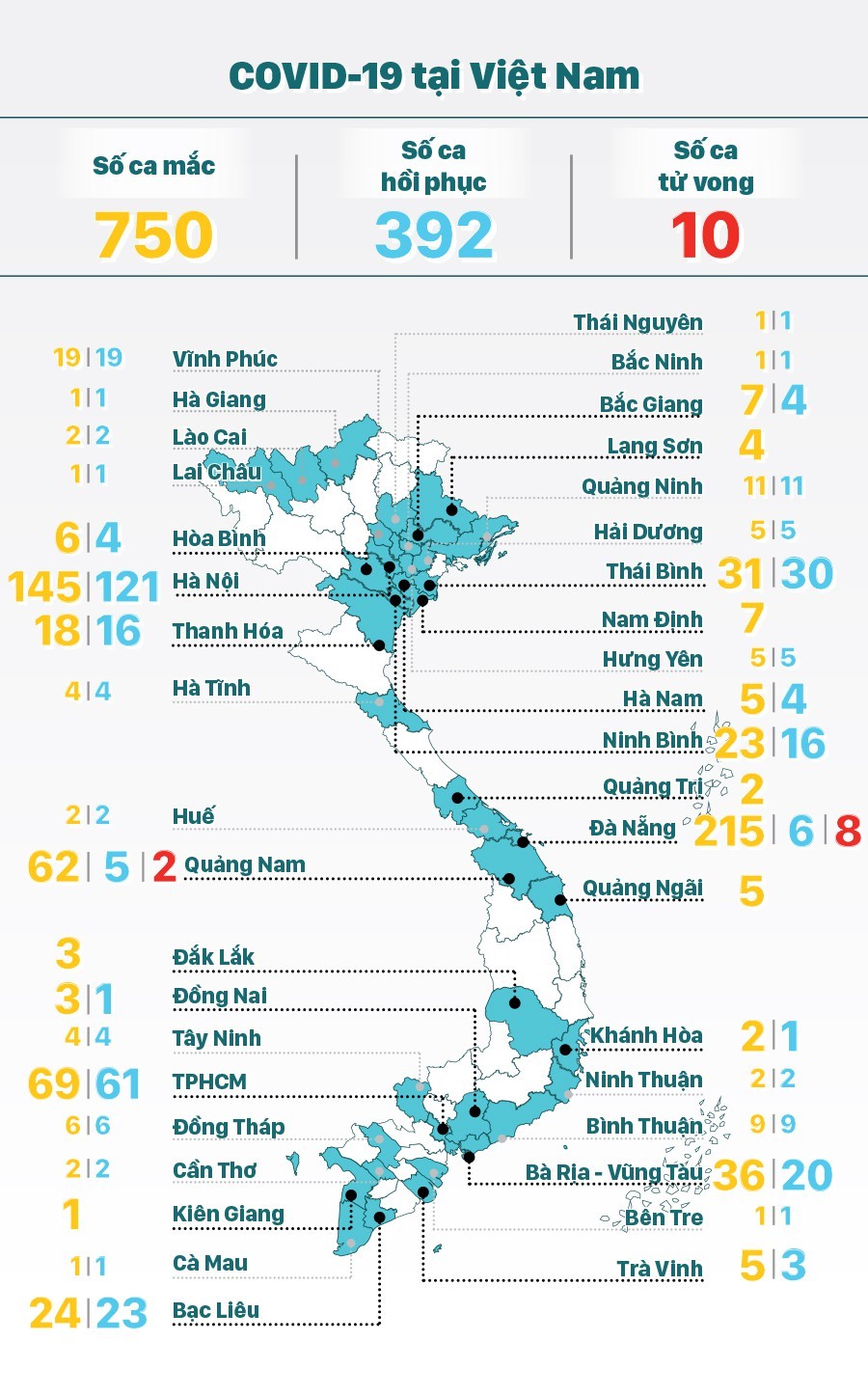 COVID-19 tại Việt Nam

Số ca mắc
750

Số ca hồi phục
392

Số ca tử vong
10

19 | 19 Vĩnh Phúc
1 | 1 Hà Giang
2 | 2 Lào Cai
1 | 1 Lai Châu
6 | 4 Hòa Bình
145 | 121 Hà Nội
18 | 16 Thanh Hóa
4 | 4 Hà Tĩnh
2 | 2 Huế
62 | 5 | 2 Quảng Nam
3 Đắk Lắk
3 | 1 Đồng Nai
4 | 4 Tây Ninh
69 | 61 TPHCM
6 | 6 Đồng Tháp
2 | 2 Cần Thơ
1 Kiên Giang
1 | 1 Cà Mau
24 | 23 Bạc Liêu

Thái Nguyên 1 | 1
Bắc Ninh 1 | 1
Bắc Giang 7 | 4
Lạng Sơn 4
Quảng Ninh 11 | 11
Hải Dương 5 | 5
Thái Bình 31 | 30
Nam Định 7
Hưng Yên 5 | 5
Hà Nam 5 | 4
Ninh Bình 23 | 16
Quảng Trị 2
Đà Nẵng 215 | 6 | 8
Quảng Ngãi 5
Khánh Hòa 2 | 1
Ninh Thuận 2 | 2
Bình Thuận 9 | 9
Bà Rịa - Vũng Tàu 36 | 20
Bến Tre 1 | 1
Trà Vinh 5 | 3